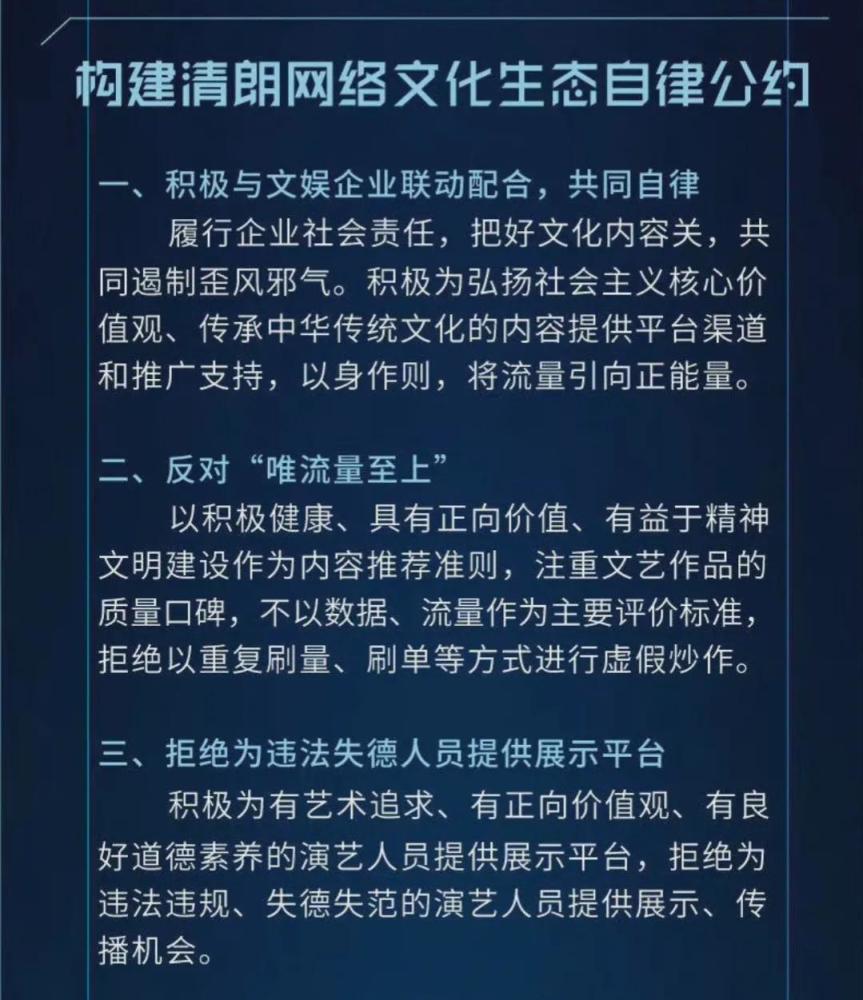 构建清朗网络文化生态自律公约

一、积极与文娱企业联动配合，共同自律

履行企业社会责任，把好文化内容关，共同遏制歪风邪气。积极为弘扬社会主义核心价值观、传承中华传统文化的内容提供平台渠道和推广支持，以身作则，将流量引向正能量。

二、反对“唯流量至上”

以积极健康、具有正向价值、有益于精神文明建设作为内容推荐准则，注重文艺作品的质量口碑，不以数据、流量作为主要评价标准，拒绝以重复刷量、刷单等方式进行虚假炒作。

三、拒绝为违法失德人员提供展示平台

积极为有艺术追求、有正向价值观、有良好道德素养的演艺人员提供展示平台，拒绝为违法违规、失德失范的演艺人员提供展示、传播机会。